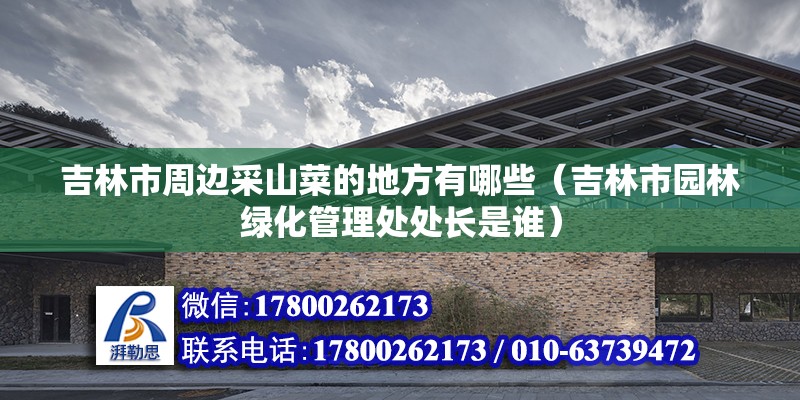 吉林市周边采山菜的地方有哪些（吉林市园林绿化管理处处长是谁）

湃勒思

微信：17800262173

联系电话：17800262173 / 010-63739472